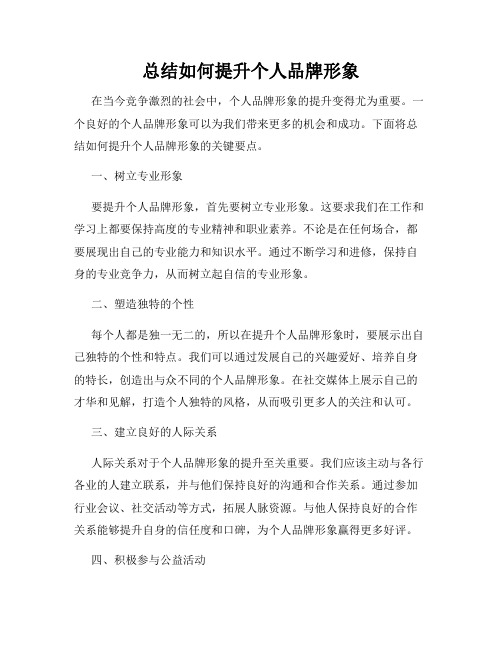 总结如何提升个人品牌形象

在当今竞争激烈的社会中，个人品牌形象的提升变得尤为重要。一个良好的个人品牌形象可以为我们带来更多的机会和成功。下面将总结如何提升个人品牌形象的关键要点。

一、树立专业形象

要提升个人品牌形象，首先要树立专业形象。这要求我们在工作和学习上都要保持高度的专业精神和职业素养。不论是在任何场合，都要展现出自己的专业能力和知识水平。通过不断学习和进修，保持自身的专业竞争力，从而树立起自信的专业形象。

二、塑造独特的个性

每个人都是独一无二的，所以在提升个人品牌形象时，要展示出自己独特的个性和特点。我们可以通过发展自己的兴趣爱好、培养自身的特长，创造出与众不同的个人品牌形象。在社交媒体上展示自己的才华和见解，打造个人独特的风格，从而吸引更多人的关注和认可。

三、建立良好的人际关系

人际关系对于个人品牌形象的提升至关重要。我们应该主动与各行各业的人建立联系，并与他们保持良好的沟通和合作关系。通过参加行业会议、社交活动等方式，拓展人脉资源。与他人保持良好的合作关系能够提升自身的信任度和口碑，为个人品牌形象赢得更多好评。

四、积极参与公益活动